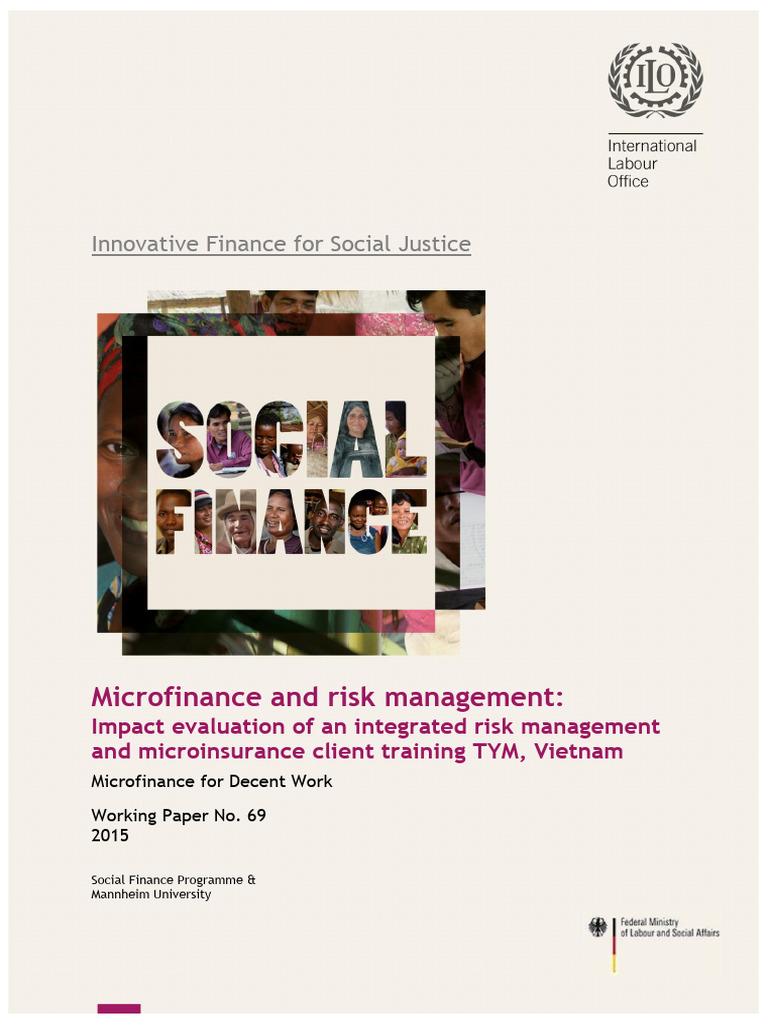 ILO

International Labour Office

Innovative Finance for Social Justice

SOCIAL FINANCE

Microfinance and risk management:
Impact evaluation of an integrated risk management and microinsurance client training TYM, Vietnam

Microfinance for Decent Work

Working Paper No. 69
2015

Social Finance Programme & Mannheim University

Federal Ministry of Labour and Social Affairs